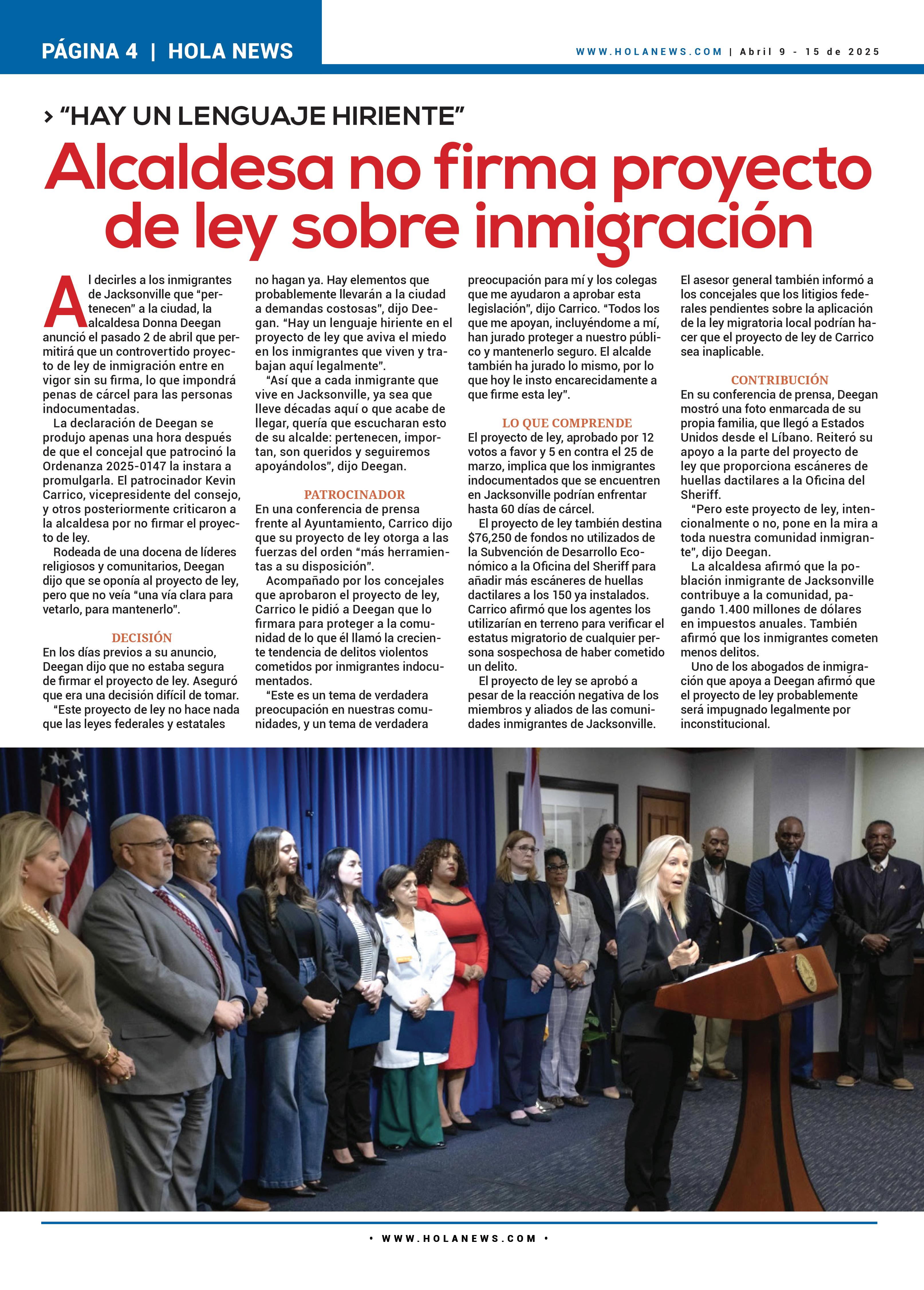 PÁGINA 4 | HOLA NEWS

WWW.HOLANEWS.COM | Abril 9 - 15 de 2025

> “HAY UN LENGUAJE HIRIENTE”

Alcaldesa no firma proyecto de ley sobre inmigración

Al decirles a los inmigrantes de Jacksonville que “pertenecen” a la ciudad, la alcaldesa Donna Deegan anunció el pasado 2 de abril que permitirá que un controvertido proyecto de ley de inmigración entre en vigor sin su firma, lo que impondrá penas de cárcel para las personas indocumentadas.

La declaración de Deegan se produjo apenas una hora después de que el concejal que patrocinó la Ordenanza 2025-0147 la instara a promulgarla. El patrocinador Kevin Carrico, vicepresidente del consejo, y otros posteriormente criticaron a la alcaldesa por no firmar el proyecto de ley.

Rodeada de una docena de líderes religiosos y comunitarios, Deegan dijo que se oponía al proyecto de ley, pero que no veía “una vía clara para vetarlo, para mantenerlo”.

DECISIÓN
En los días previos a su anuncio, Deegan dijo que no estaba segura de firmar el proyecto de ley. Aseguró que era una decisión difícil de tomar.

“Este proyecto de ley no hace nada que las leyes federales y estatales no hagan ya. Hay elementos que probablemente llevarán a la ciudad a demandas costosas”, dijo Deegan. “Hay un lenguaje hiriente en el proyecto de ley que aviva el miedo en los inmigrantes que viven y trabajan aquí legalmente”.

“Así que a cada inmigrante que vive en Jacksonville, ya sea que lleve décadas aquí o que acabe de llegar, quería que escucharan esto de su alcalde: pertenecen, importan, son queridos y seguiremos apoyándolos”, dijo Deegan.

PATROCINADOR
En una conferencia de prensa frente al Ayuntamiento, Carrico dijo que su proyecto de ley otorga a las fuerzas del orden “más herramientas a su disposición”.

Acompañado por los concejales que aprobaron el proyecto de ley, Carrico le pidió a Deegan que lo firmara para proteger a la comunidad de lo que él llamó la creciente tendencia de delitos violentos cometidos por inmigrantes indocumentados.

“Este es un tema de verdadera preocupación en nuestras comunidades, y un tema de verdadera preocupación para mí y los colegas que me ayudaron a aprobar esta legislación”, dijo Carrico. “Todos los que me apoyan, incluyéndome a mí, han jurado proteger a nuestro público y mantenerlo seguro. El alcalde también ha jurado lo mismo, por lo que hoy le insto encarecidamente a que firme esta ley”.

LO QUE COMPRENDE
El proyecto de ley, aprobado por 12 votos a favor y 5 en contra el 25 de marzo, implica que los inmigrantes indocumentados que se encuentren en Jacksonville podrían enfrentar hasta 60 días de cárcel.

El proyecto de ley también destina $76,250 de fondos no utilizados de la Subvención de Desarrollo Económico a la Oficina del Sheriff para añadir más escáneres de huellas dactilares a los 150 ya instalados. Carrico afirmó que los agentes los utilizarían en terreno para verificar el estatus migratorio de cualquier persona sospechosa de haber cometido un delito.

El proyecto de ley se aprobó a pesar de la reacción negativa de los miembros y aliados de las comunidades inmigrantes de Jacksonville.

El asesor general también informó a los concejales que los litigios federales pendientes sobre la aplicación de la ley migratoria local podrían hacer que el proyecto de ley de Carrico sea inaplicable.

CONTRIBUCIÓN
En su conferencia de prensa, Deegan mostró una foto enmarcada de su propia familia, que llegó a Estados Unidos desde el Líbano. Reiteró su apoyo a la parte del proyecto de ley que proporciona escáneres de huellas dactilares a la Oficina del Sheriff.

“Pero este proyecto de ley, intencionalmente o no, pone en la mira a toda nuestra comunidad inmigrante”, dijo Deegan.

La alcaldesa afirmó que la población inmigrante de Jacksonville contribuye a la comunidad, pagando 1.400 millones de dólares en impuestos anuales. También afirmó que los inmigrantes cometen menos delitos.

Uno de los abogados de inmigración que apoya a Deegan afirmó que el proyecto de ley probablemente será impugnado legalmente por inconstitucional.

• WWW.HOLANEWS.COM •